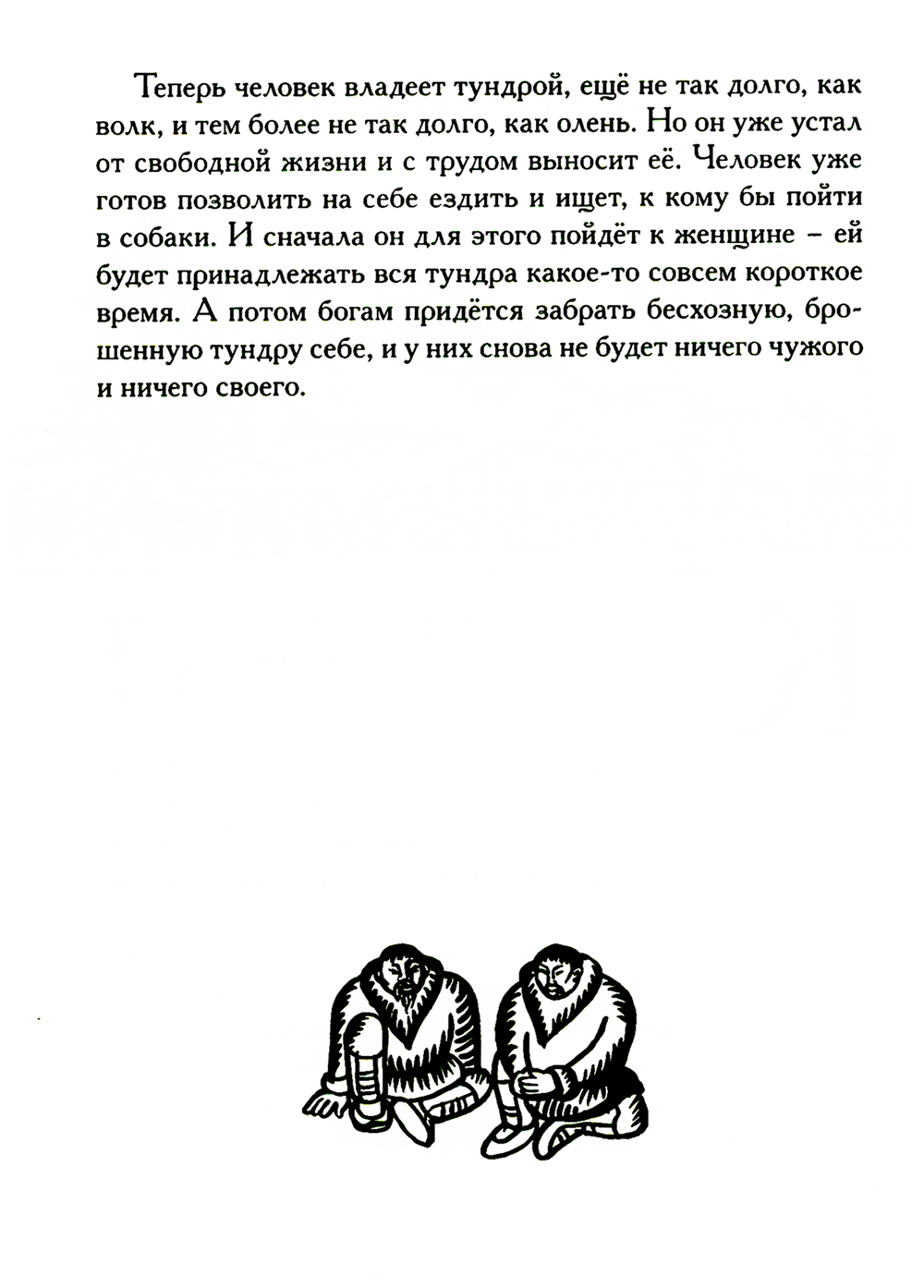 Теперь человек владеет тундрой, ещё не так долго, как волк, и тем более не так долго, как олень. Но он уже устал от свободной жизни и с трудом выносит её. Человек уже готов позволить на себе ездить и ищет, к кому бы пойти в собаки. И сначала он для этого пойдёт к женщине – ей будет принадлежать вся тундра какое-то совсем короткое время. А потом богам придётся забрать бесхозную, брошенную тундру себе, и у них снова не будет ничего чужого и ничего своего.